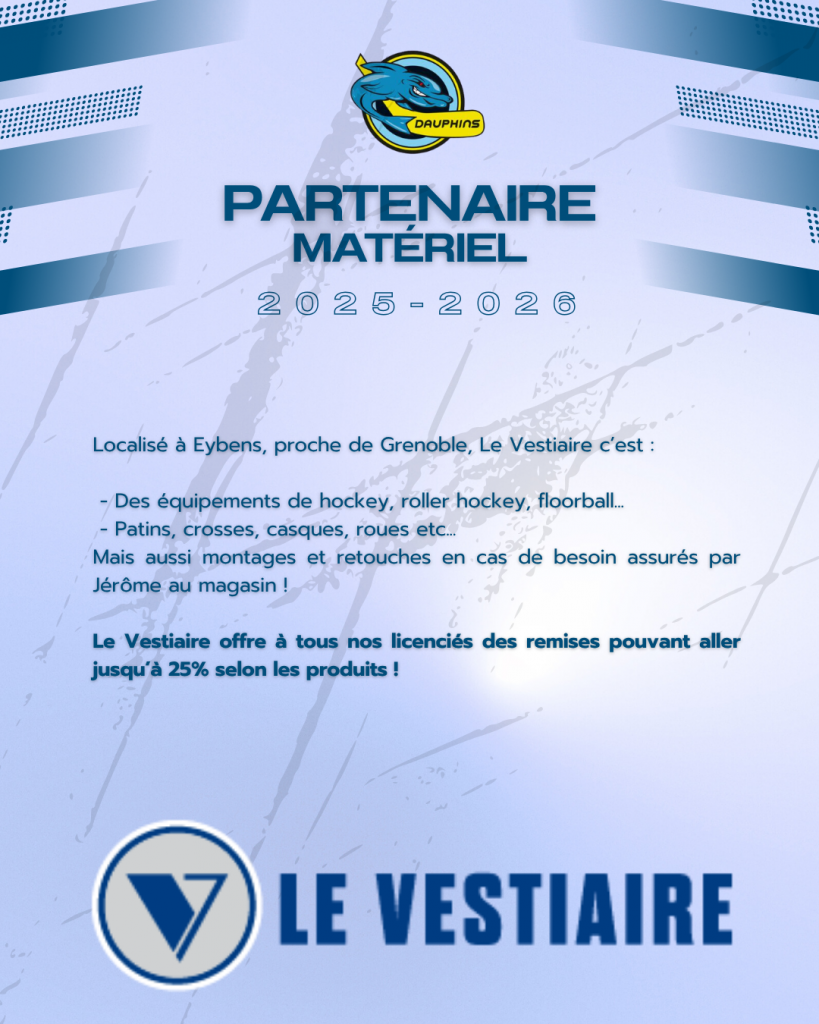 DAUPHINS

PARTENAIRE
MATÉRIEL

2025-2026

Localisé à Eybens, proche de Grenoble, Le Vestiaire c'est :

- Des équipements de hockey, roller hockey, floorball...
- Patins, crosses, casques, roues etc...
Mais aussi montages et retouches en cas de besoin assurés par Jérôme au magasin !

Le Vestiaire offre à tous nos licenciés des remises pouvant aller jusqu'à 25% selon les produits !

LE VESTIAIRE